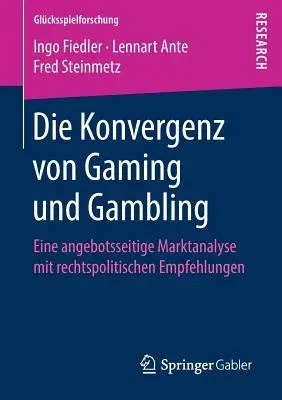 Glücksspielforschung

Ingo Fiedler · Lennart Ante
Fred Steinmetz

RESEARCH

Die Konvergenz von Gaming und Gambling

Eine angebotsseitige Marktanalyse mit rechtspolitischen Empfehlungen

Springer Gabler